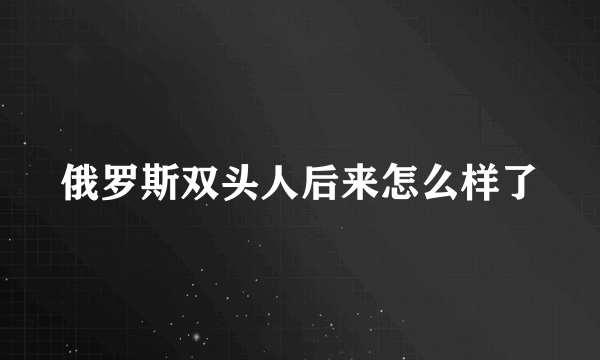 俄罗斯双头人后来怎么样了